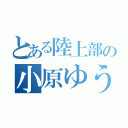 とある陸上部の
小原ゆう